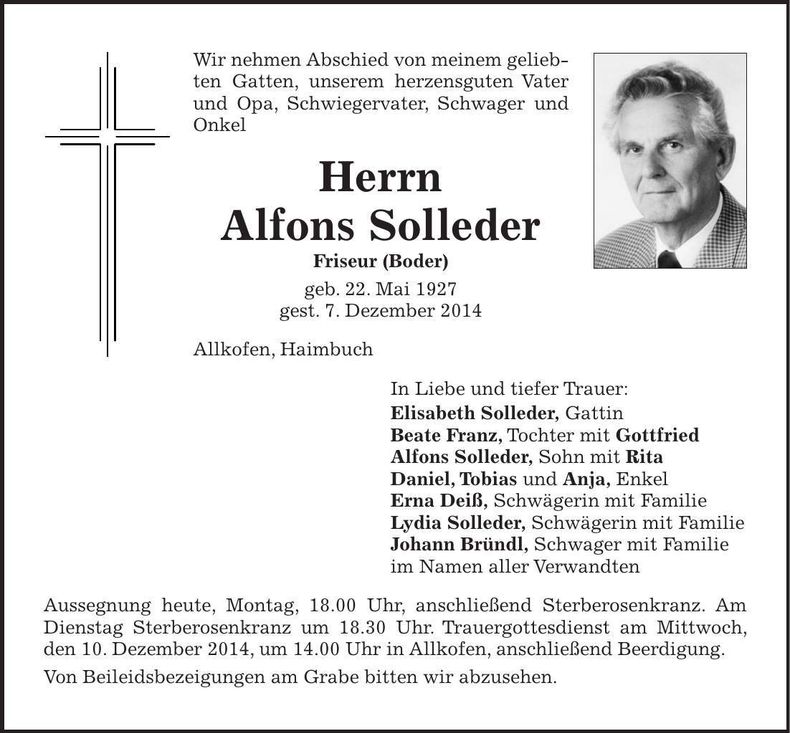 Wir nehmen Abschied von meinem geliebten Gatten, unserem herzensguten Vater und Opa, Schwiegervater, Schwager und Onkel

Herrn
Alfons Solleder
Friseur (Boder)
geb. 22. Mai 1927
gest. 7. Dezember 2014

Allkofen, Haimbuch

In Liebe und tiefer Trauer:
Elisabeth Solleder, Gattin
Beate Franz, Tochter mit Gottfried
Alfons Solleder, Sohn mit Rita
Daniel, Tobias und Anja, Enkel
Erna Deiß, Schwägerin mit Familie
Lydia Solleder, Schwägerin mit Familie
Johann Bründl, Schwager mit Familie
im Namen aller Verwandten

Aussegnung heute, Montag, 18.00 Uhr, anschließend Sterberosenkranz. Am Dienstag Sterberosenkranz um 18.30 Uhr. Trauergottesdienst am Mittwoch, den 10. Dezember 2014, um 14.00 Uhr in Allkofen, anschließend Beerdigung.

Von Beileidsbezeigungen am Grabe bitten wir abzusehen.